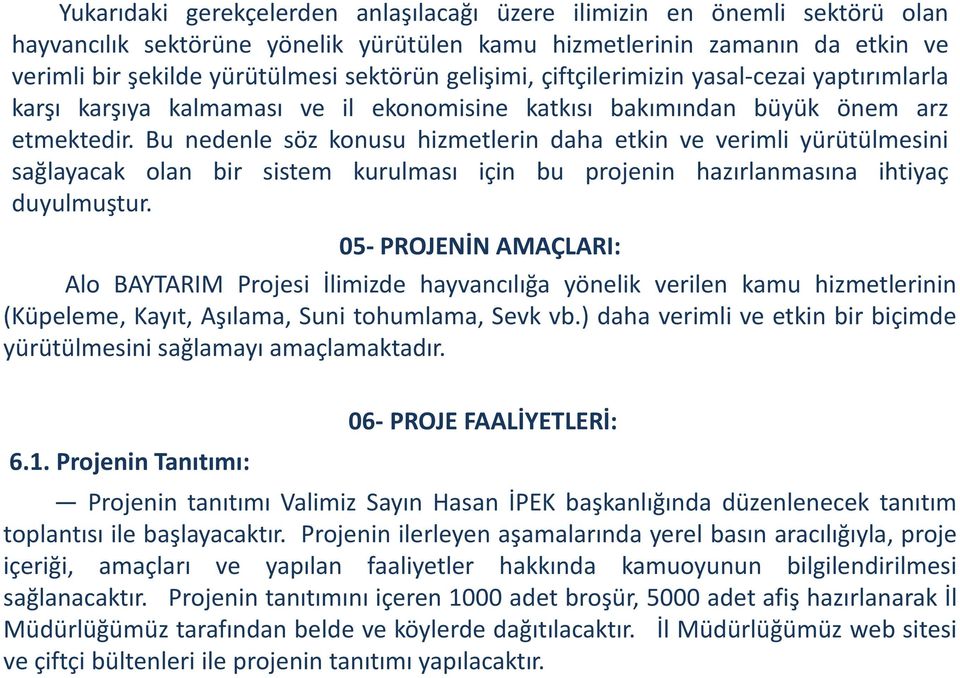 Yukarıdaki gerekçelerden anlaşılacağı üzere ilimizin en önemli sektörü olan hayvancılık sektörüne yönelik yürütülen kamu hizmetlerinin zamanın da etkin ve verimli bir şekilde yürütülmesi sektörün gelişimi, çiftçilerimizin yasal-cezai yaptırımlarla karşı karşıya kalmaması ve il ekonomisine katkısı bakımından büyük önem arz etmektedir. Bu nedenle söz konusu hizmetlerin daha etkin ve verimli yürütülmesini sağlayacak olan bir sistem kurulması için bu projenin hazırlanmasına ihtiyaç duyulmuştur.

05- PROJENİN AMAÇLARI:

Alo BAYTARIM Projesi İlimizde hayvancılığa yönelik verilen kamu hizmetlerinin (Küpeleme, Kayıt, Aşılama, Suni tohumlama, Sevk vb.) daha verimli ve etkin bir biçimde yürütülmesini sağlamayı amaçlamaktadır.

06- PROJE FAALİYETLERİ:

6.1. Projenin Tanıtımı:

— Projenin tanıtımı Valimiz Sayın Hasan İPEK başkanlığında düzenlenecek tanıtım toplantısı ile başlayacaktır. Projenin ilerleyen aşamalarında yerel basın aracılığıyla, proje içeriği, amaçları ve yapılan faaliyetler hakkında kamuoyunun bilgilendirilmesi sağlanacaktır. Projenin tanıtımını içeren 1000 adet broşür, 5000 adet afiş hazırlanarak İl Müdürlüğümüz tarafından belde ve köylerde dağıtılacaktır. İl Müdürlüğümüz web sitesi ve çiftçi bültenleri ile projenin tanıtımı yapılacaktır.